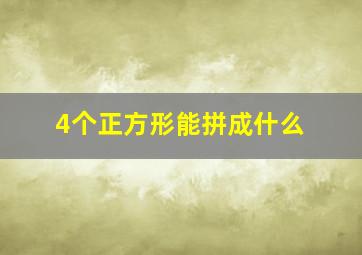 4个正方形能拼成什么